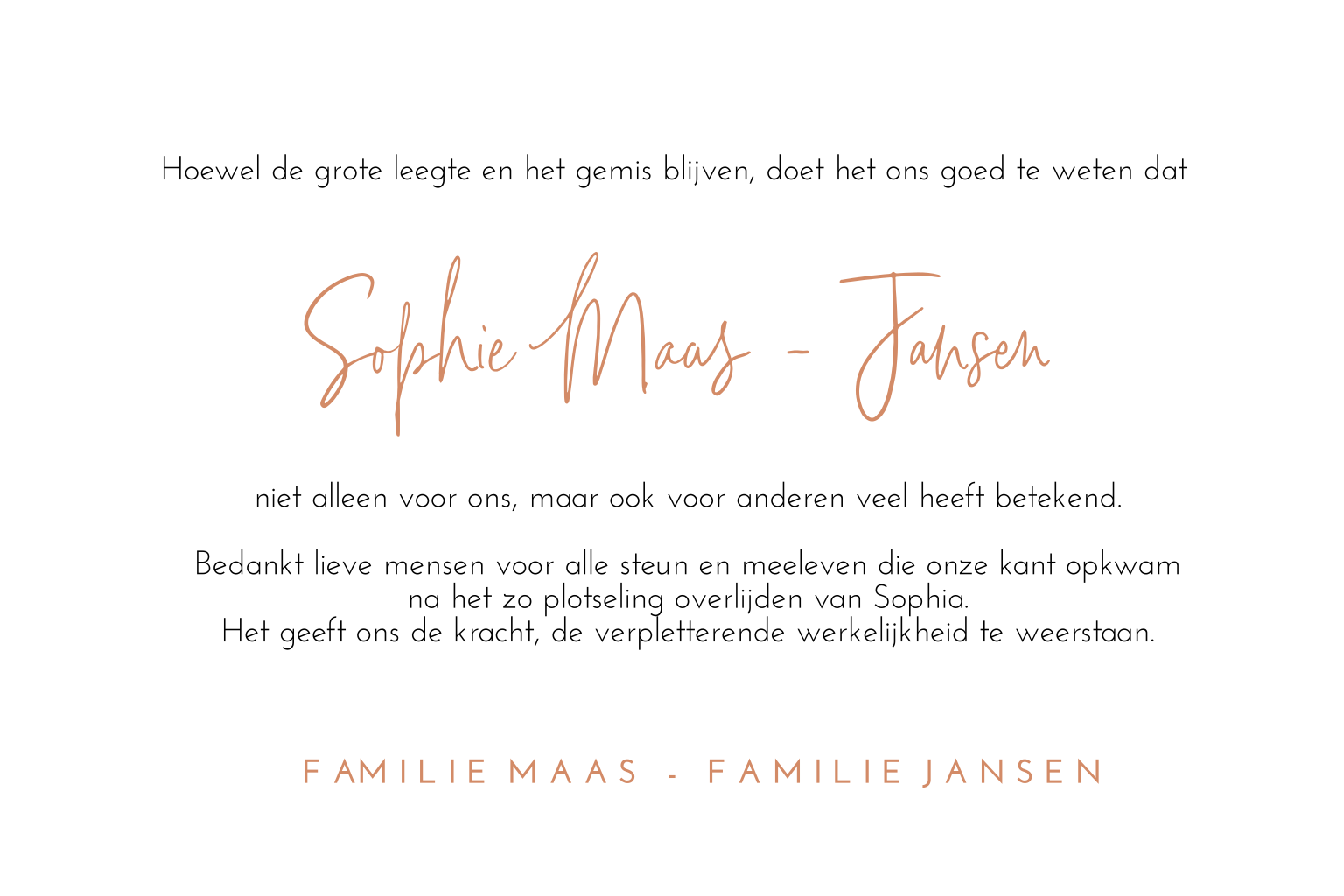 Hoewel de grote leegte en het gemis blijven, doet het ons goed te weten dat

Sophie Maas - Jansen

niet alleen voor ons, maar ook voor anderen veel heeft betekend.

Bedankt lieve mensen voor alle steun en meeleven die onze kant opkwam
na het zo plotseling overlijden van Sophia.
Het geeft ons de kracht, de verpletterende werkelijkheid te weerstaan.

FAMILIE MAAS - FAMILIE JANSEN